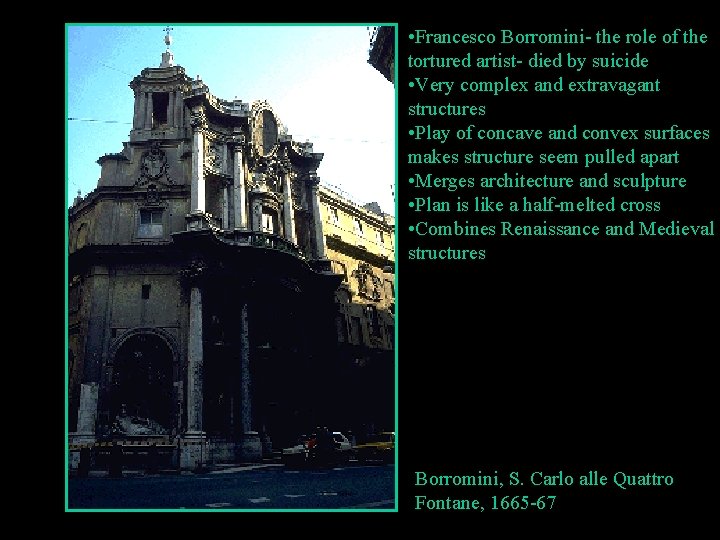 •Francesco Borromini- the role of the tortured artist- died by suicide
•Very complex and extravagant structures
•Play of concave and convex surfaces makes structure seem pulled apart
•Merges architecture and sculpture
•Plan is like a half-melted cross
•Combines Renaissance and Medieval structures

Borromini, S. Carlo alle Quattro Fontane, 1665-67